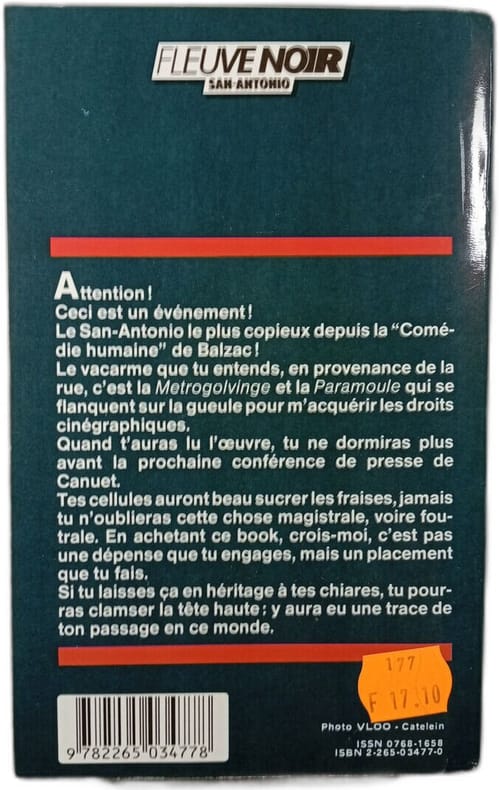 FLEUVE NOIR
SAN-ANTONIO

Attention !
Ceci est un événement !
Le San-Antonio le plus copieux depuis la "Comédie humaine" de Balzac !
Le vacarme que tu entends, en provenance de la rue, c'est la Metrogolvinge et la Paramoule qui se flanquent sur la gueule pour m'acquérir les droits cinégraphiques.
Quand t'auras lu l'œuvre, tu ne dormiras plus avant la prochaine conférence de presse de Canuet.
Tes cellules auront beau sucrer les fraises, jamais tu n'oublieras cette chose magistrale, voire foutrale. En achetant ce book, crois-moi, c'est pas une dépense que tu engages, mais un placement que tu fais.
Si tu laisses ça en héritage à tes chiares, tu pourras clamser la tête haute : y aura eu une trace de ton passage en ce monde.

177
F 17.10

9 782265 034778

Photo VLOO - Catelein
ISSN 0768-1658
ISBN 2-265-03477-0